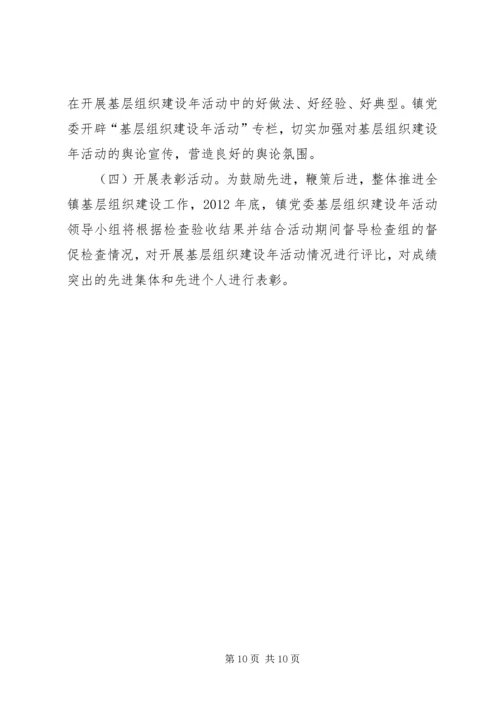 在开展基层组织建设年活动中的好做法、好经验、好典型。镇党委开辟“基层组织建设年活动”专栏，切实加强对基层组织建设年活动的舆论宣传，营造良好的舆论氛围。

（四）开展表彰活动。为鼓励先进，鞭策后进，整体推进全镇基层组织建设工作，2012年底，镇党委基层组织建设年活动领导小组将根据检查验收结果并结合活动期间督导检查组的督促检查情况，对开展基层组织建设年活动情况进行评比，对成绩突出的先进集体和先进个人进行表彰。

第10页 共10页